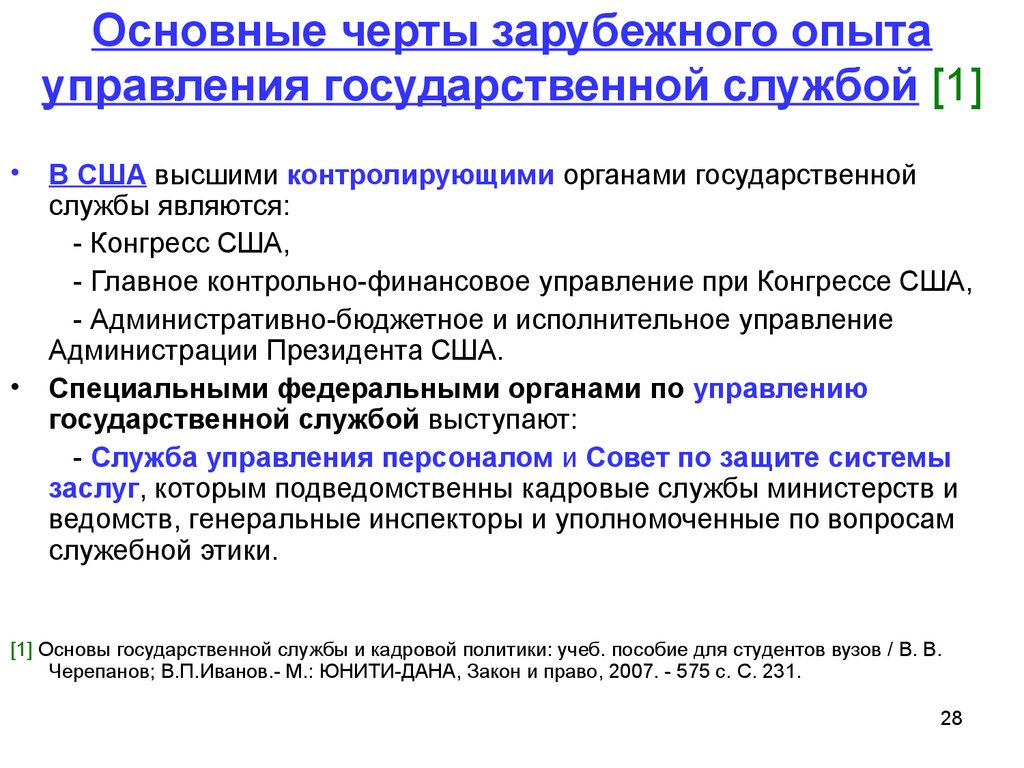 Основные черты зарубежного опыта управления государственной службой [1]

• В США высшими контролирующими органами государственной службы являются:

- Конгресс США,

- Главное контрольно-финансовое управление при Конгрессе США,

- Административно-бюджетное и исполнительное управление Администрации Президента США.

• Специальными федеральными органами по управлению государственной службой выступают:

- Служба управления персоналом и Совет по защите системы заслуг, которым подведомственны кадровые службы министерств и ведомств, генеральные инспекторы и уполномоченные по вопросам служебной этики.

[1] Основы государственной службы и кадровой политики: учеб. пособие для студентов вузов / В. В. Черепанов; В.П.Иванов.- М.: ЮНИТИ-ДАНА, Закон и право, 2007. - 575 с. С. 231.

28